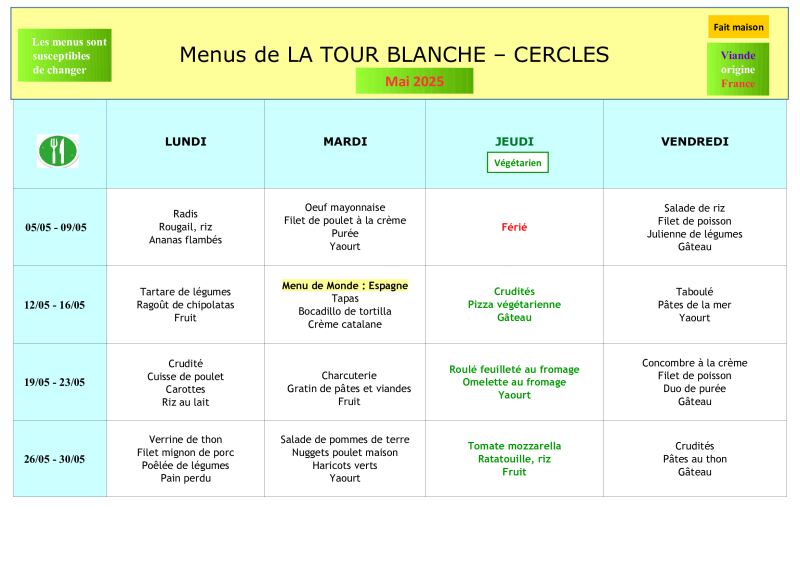 Les menus sont susceptibles de changer

Menus de LA TOUR BLANCHE – CERCLES

Mai 2025

Fait maison

Viande origine France

| | LUNDI | MARDI | JEUDI Végétarien | VENDREDI |
|---|---|---|---|---|
| 05/05 - 09/05 | Radis Rougail, riz Ananas flambés | Oeuf mayonnaise Filet de poulet à la crème Purée Yaourt | Férié | Salade de riz Filet de poisson Julienne de légumes Gâteau |
| 12/05 - 16/05 | Tartare de légumes Ragoût de chipolatas Fruit | Menu de Monde : Espagne Tapas Bocadillo de tortilla Crème catalane | Crudités Pizza végétarienne Gâteau | Taboulé Pâtes de la mer Yaourt |
| 19/05 - 23/05 | Crudité Cuisse de poulet Carottes Riz au lait | Charcuterie Gratin de pâtes et viandes Fruit | Roulé feuilleté au fromage Omelette au fromage Yaourt | Concombre à la crème Filet de poisson Duo de purée Gâteau |
| 26/05 - 30/05 | Verrine de thon Filet mignon de porc Poêlée de légumes Pain perdu | Salade de pommes de terre Nuggets poulet maison Haricots verts Yaourt | Tomate mozzarella Ratatouille, riz Fruit | Crudités Pâtes au thon Gâteau |